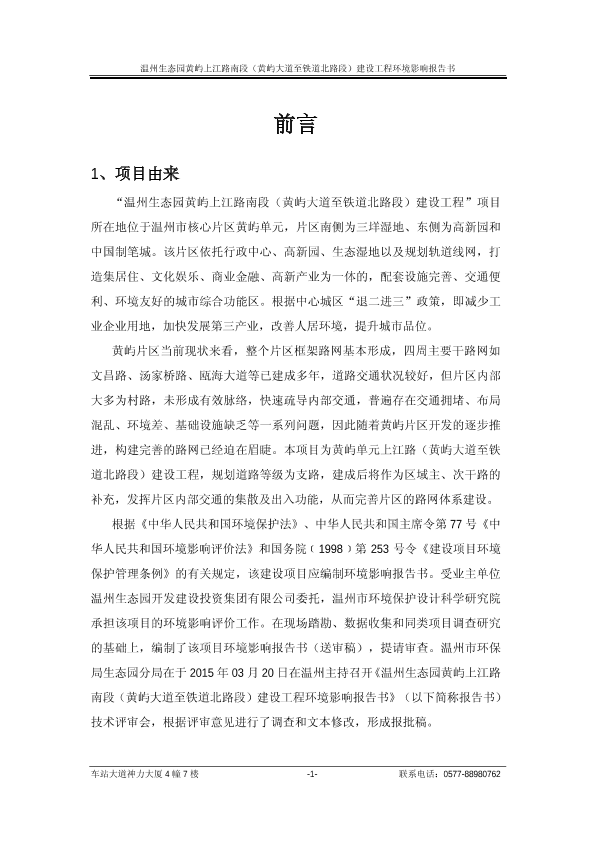 温州生态园黄屿上江路南段（黄屿大道至铁道北路段）建设工程环境影响报告书

前言

1、项目由来

“温州生态园黄屿上江路南段（黄屿大道至铁道北路段）建设工程”项目所在地位于温州市核心片区黄屿单元，片区南侧为三垟湿地、东侧为高新园和中国制笔城。该片区依托行政中心、高新园、生态湿地以及规划轨道线网，打造集居住、文化娱乐、商业金融、高新产业为一体的，配套设施完善、交通便利、环境友好的城市综合功能区。根据中心城区“退二进三”政策，即减少工业企业用地，加快发展第三产业，改善人居环境，提升城市品位。

黄屿片区当前现状来看，整个片区框架路网基本形成，四周主要干路网如文昌路、汤家桥路、瓯海大道等已建成多年，道路交通状况较好，但片区内部大多为村路，未形成有效脉络，快速疏导内部交通，普遍存在交通拥堵、布局混乱、环境差、基础设施缺乏等一系列问题，因此随着黄屿片区开发的逐步推进，构建完善的路网已经迫在眉睫。本项目为黄屿单元上江路（黄屿大道至铁道北路段）建设工程，规划道路等级为支路，建成后将作为区域主、次干路的补充，发挥片区内部交通的集散及出入功能，从而完善片区的路网体系建设。

根据《中华人民共和国环境保护法》、中华人民共和国主席令第77号《中华人民共和国环境影响评价法》和国务院（1998）第253号令《建设项目环境保护管理条例》的有关规定，该建设项目应编制环境影响报告书。受业主单位温州生态园开发建设投资集团有限公司委托，温州市环境保护设计科学研究院承担该项目的环境影响评价工作。在现场踏勘、数据收集和同类项目调查研究的基础上，编制了该项目环境影响报告书（送审稿），提请审查。温州市环保局生态园分局在于2015年03月20日在温州主持召开《温州生态园黄屿上江路南段（黄屿大道至铁道北路段）建设工程环境影响报告书》（以下简称报告书）技术评审会，根据评审意见进行了调查和文本修改，形成报批稿。

车站大道神力大厦4幢7楼 -1- 联系电话：0577-88980762